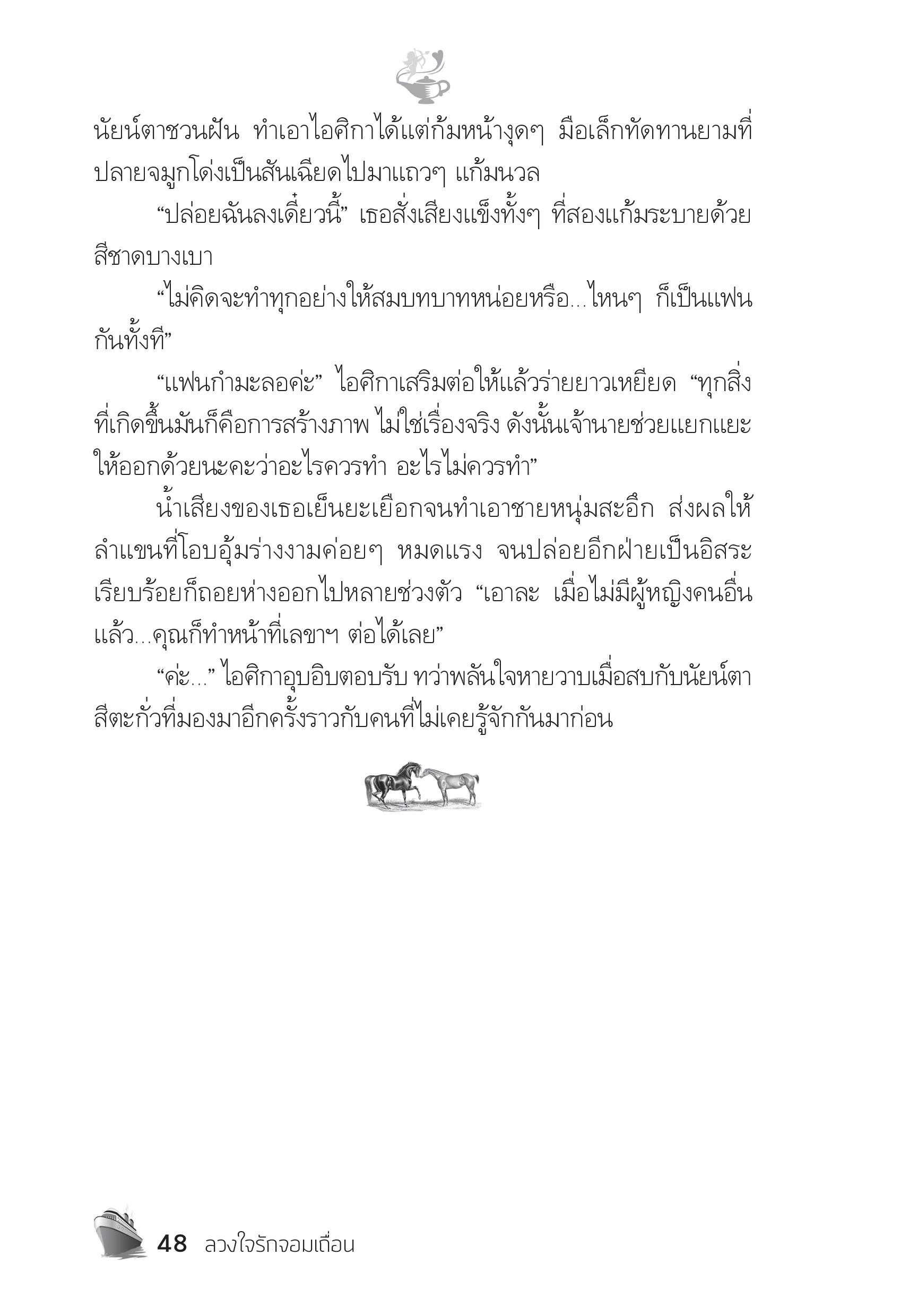 นัยน์ตาชวนฝัน ทำเอาไอศิกาได้แต่ก้มหน้างุดๆ มือเล็กทัดทานยามที่ปลายจมูกโด่งเป็นสันเฉียดไปมาแถวๆ แก้มนวล

“ปล่อยฉันลงเดี๋ยวนี้” เธอสั่งเสียงแข็งทั้งๆ ที่สองแก้มระบายด้วยสีชาดบางเบา

“ไม่คิดจะทำทุกอย่างให้สมบทบาทหน่อยหรือ...ไหนๆ ก็เป็นแฟนกันทั้งที”

“แฟนกำมะลอค่ะ” ไอศิกาเสริมต่อให้แล้วร่ายยาวเหยียด “ทุกสิ่งที่เกิดขึ้นมันก็คือการสร้างภาพ ไม่ใช่เรื่องจริง ดังนั้นเจ้านายช่วยแยกแยะให้ออกด้วยนะคะว่าอะไรควรทำ อะไรไม่ควรทำ”

น้ำเสียงของเธอเย็นยะเยือกจนทำเอาชายหนุ่มสะอึก ส่งผลให้ลำแขนที่โอบอุ้มร่างงามค่อยๆ หมดแรง จนปล่อยอีกฝ่ายเป็นอิสระเรียบร้อยก็ถอยห่างออกไปหลายช่วงตัว “เอาละ เมื่อไม่มีผู้หญิงคนอื่นแล้ว...คุณก็ทำหน้าที่เลขาฯ ต่อได้เลย”

“ค่ะ...” ไอศิกาอุบอิบตอบรับ ทว่าพลันใจหายวาบเมื่อสบกับนัยน์ตาสีตะกั่วที่มองมาอีกครั้งราวกับคนที่ไม่เคยรู้จักกันมาก่อน

48 ลวงใจรักจอมเถื่อน